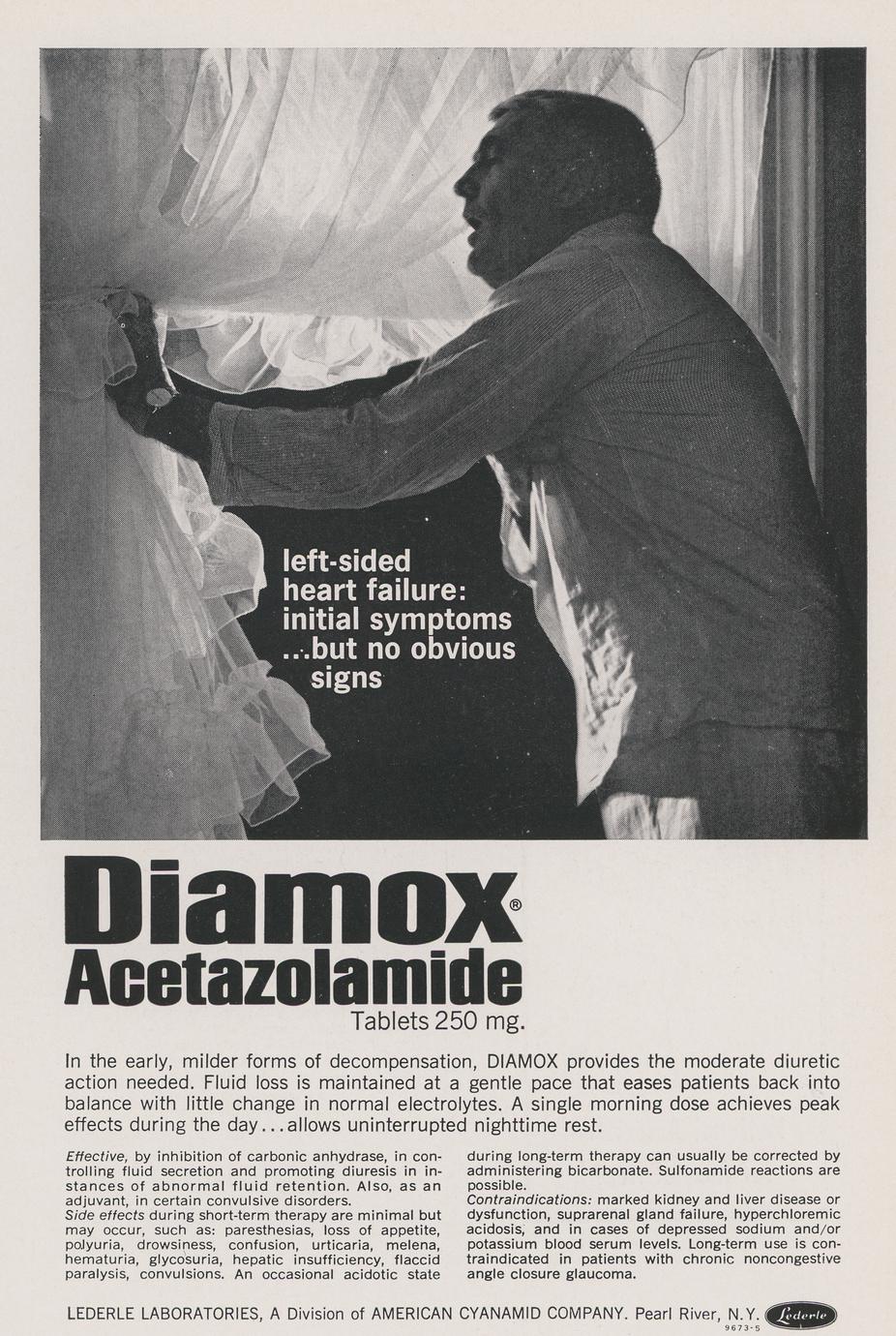 left-sided heart failure: initial symptoms ...but no obvious signs

Diamox®
Acetazolamide
Tablets 250 mg.

In the early, milder forms of decompensation, DIAMOX provides the moderate diuretic action needed. Fluid loss is maintained at a gentle pace that eases patients back into balance with little change in normal electrolytes. A single morning dose achieves peak effects during the day...allows uninterrupted nighttime rest.

Effective, by inhibition of carbonic anhydrase, in controlling fluid secretion and promoting diuresis in instances of abnormal fluid retention. Also, as an adjuvant, in certain convulsive disorders.
Side effects during short-term therapy are minimal but may occur, such as: paresthesias, loss of appetite, polyuria, drowsiness, confusion, urticaria, melena, hematuria, glycosuria, hepatic insufficiency, flaccid paralysis, convulsions. An occasional acidotic state during long-term therapy can usually be corrected by administering bicarbonate. Sulfonamide reactions are possible.
Contraindications: marked kidney and liver disease or dysfunction, suprarenal gland failure, hyperchloremic acidosis, and in cases of depressed sodium and/or potassium blood serum levels. Long-term use is contraindicated in patients with chronic noncongestive angle closure glaucoma.

LEDERLE LABORATORIES, A Division of AMERICAN CYANAMID COMPANY. Pearl River, N.Y. Lederle
9673-5